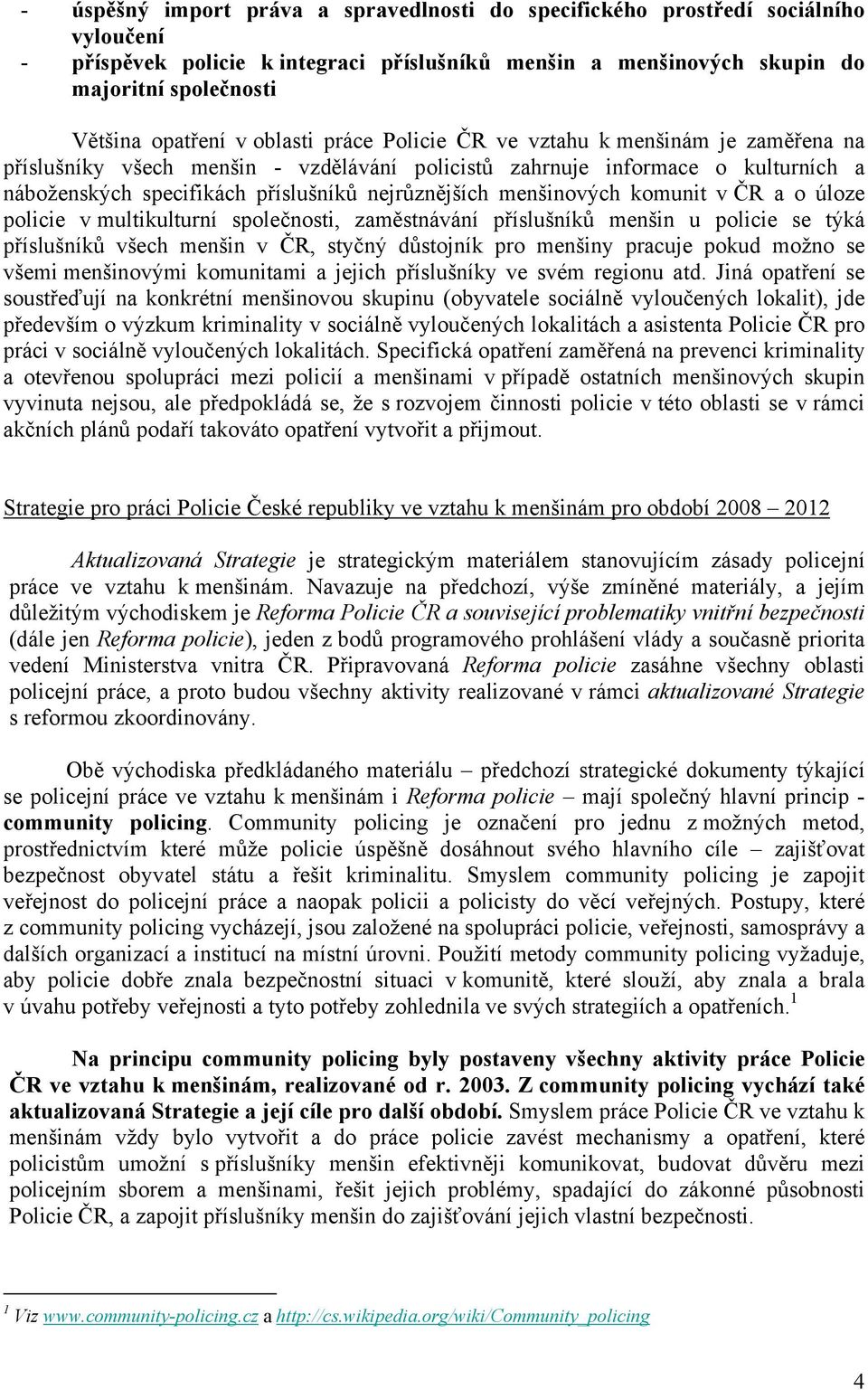 - úspěšný import práva a spravedlnosti do specifického prostředí sociálního vyloučení
- příspěvek policie k integraci příslušníků menšin a menšinových skupin do majoritní společnosti

Většina opatření v oblasti práce Policie ČR ve vztahu k menšinám je zaměřena na příslušníky všech menšin - vzdělávání policistů zahrnuje informace o kulturních a náboženských specifikách příslušníků nejrůznějších menšinových komunit v ČR a o úloze policie v multikulturní společnosti, zaměstnávání příslušníků menšin u policie se týká příslušníků všech menšin v ČR, styčný důstojník pro menšiny pracuje pokud možno se všemi menšinovými komunitami a jejich příslušníky ve svém regionu atd. Jiná opatření se soustřeďují na konkrétní menšinovou skupinu (obyvatele sociálně vyloučených lokalit), jde především o výzkum kriminality v sociálně vyloučených lokalitách a asistenta Policie ČR pro práci v sociálně vyloučených lokalitách. Specifická opatření zaměřená na prevenci kriminality a otevřenou spolupráci mezi policií a menšinami v případě ostatních menšinových skupin vyvinuta nejsou, ale předpokládá se, že s rozvojem činnosti policie v této oblasti se v rámci akčních plánů podaří takováto opatření vytvořit a přijmout.

Strategie pro práci Policie České republiky ve vztahu k menšinám pro období 2008 – 2012

Aktualizovaná Strategie je strategickým materiálem stanovujícím zásady policejní práce ve vztahu k menšinám. Navazuje na předchozí, výše zmíněné materiály, a jejím důležitým východiskem je Reforma Policie ČR a související problematiky vnitřní bezpečnosti (dále jen Reforma policie), jeden z bodů programového prohlášení vlády a současně priorita vedení Ministerstva vnitra ČR. Připravovaná Reforma policie zasáhne všechny oblasti policejní práce, a proto budou všechny aktivity realizované v rámci aktualizované Strategie s reformou zkoordinovány.

Obě východiska předkládaného materiálu – předchozí strategické dokumenty týkající se policejní práce ve vztahu k menšinám i Reforma policie – mají společný hlavní princip - community policing. Community policing je označení pro jednu z možných metod, prostřednictvím které může policie úspěšně dosáhnout svého hlavního cíle – zajišťovat bezpečnost obyvatel státu a řešit kriminalitu. Smyslem community policing je zapojit veřejnost do policejní práce a naopak policii a policisty do věcí veřejných. Postupy, které z community policing vycházejí, jsou založené na spolupráci policie, veřejnosti, samosprávy a dalších organizací a institucí na místní úrovni. Použití metody community policing vyžaduje, aby policie dobře znala bezpečnostní situaci v komunitě, které slouží, aby znala a brala v úvahu potřeby veřejnosti a tyto potřeby zohlednila ve svých strategiích a opatřeních.$^1$

Na principu community policing byly postaveny všechny aktivity práce Policie ČR ve vztahu k menšinám, realizované od r. 2003. Z community policing vychází také aktualizovaná Strategie a její cíle pro další období. Smyslem práce Policie ČR ve vztahu k menšinám vždy bylo vytvořit a do práce policie zavést mechanismy a opatření, které policistům umožní s příslušníky menšin efektivněji komunikovat, budovat důvěru mezi policejním sborem a menšinami, řešit jejich problémy, spadající do zákonné působnosti Policie ČR, a zapojit příslušníky menšin do zajišťování jejich vlastní bezpečnosti.

$^1$ Viz www.community-policing.cz a http://cs.wikipedia.org/wiki/Community_policing

4